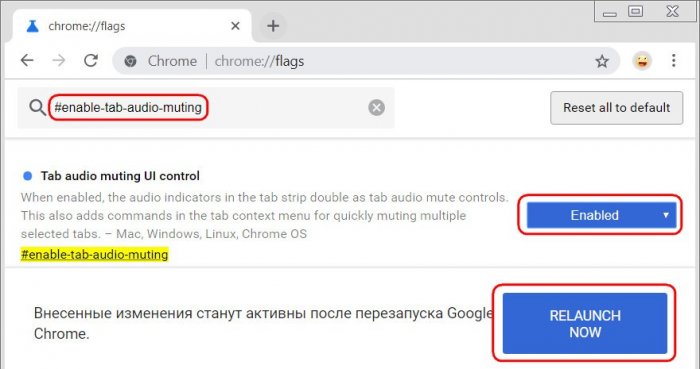 chrome://flags

Chrome | chrome://flags

#enable-tab-audio-muting

Reset all to default

Tab audio muting UI control

When enabled, the audio indicators in the tab strip double as tab audio mute controls. This also adds commands in the tab context menu for quickly muting multiple selected tabs. – Mac, Windows, Linux, Chrome OS

#enable-tab-audio-muting

Enabled

Внесенные изменения станут активны после перезапуска Google Chrome.

RELAUNCH NOW